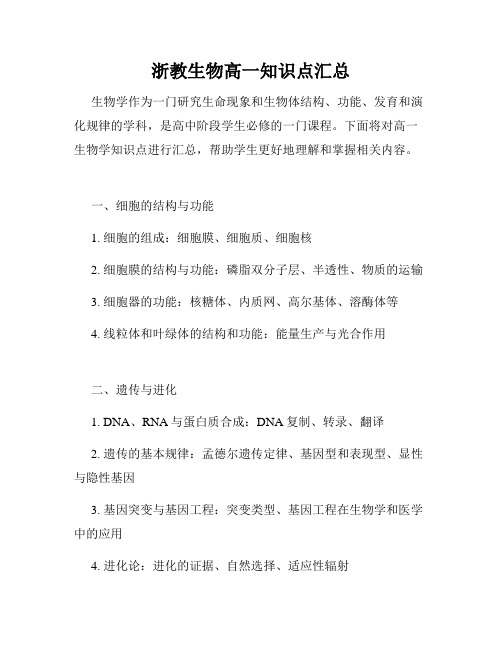 浙教生物高一知识点汇总

生物学作为一门研究生命现象和生物体结构、功能、发育和演化规律的学科，是高中阶段学生必修的一门课程。下面将对高一生物学知识点进行汇总，帮助学生更好地理解和掌握相关内容。

一、细胞的结构与功能

1. 细胞的组成：细胞膜、细胞质、细胞核

2. 细胞膜的结构与功能：磷脂双分子层、半透性、物质的运输

3. 细胞器的功能：核糖体、内质网、高尔基体、溶酶体等

4. 线粒体和叶绿体的结构和功能：能量生产与光合作用

二、遗传与进化

1. DNA、RNA 与蛋白质合成：DNA 复制、转录、翻译

2. 遗传的基本规律：孟德尔遗传定律、基因型和表现型、显性与隐性基因

3. 基因突变与基因工程：突变类型、基因工程在生物学和医学中的应用

4. 进化论：进化的证据、自然选择、适应性辐射